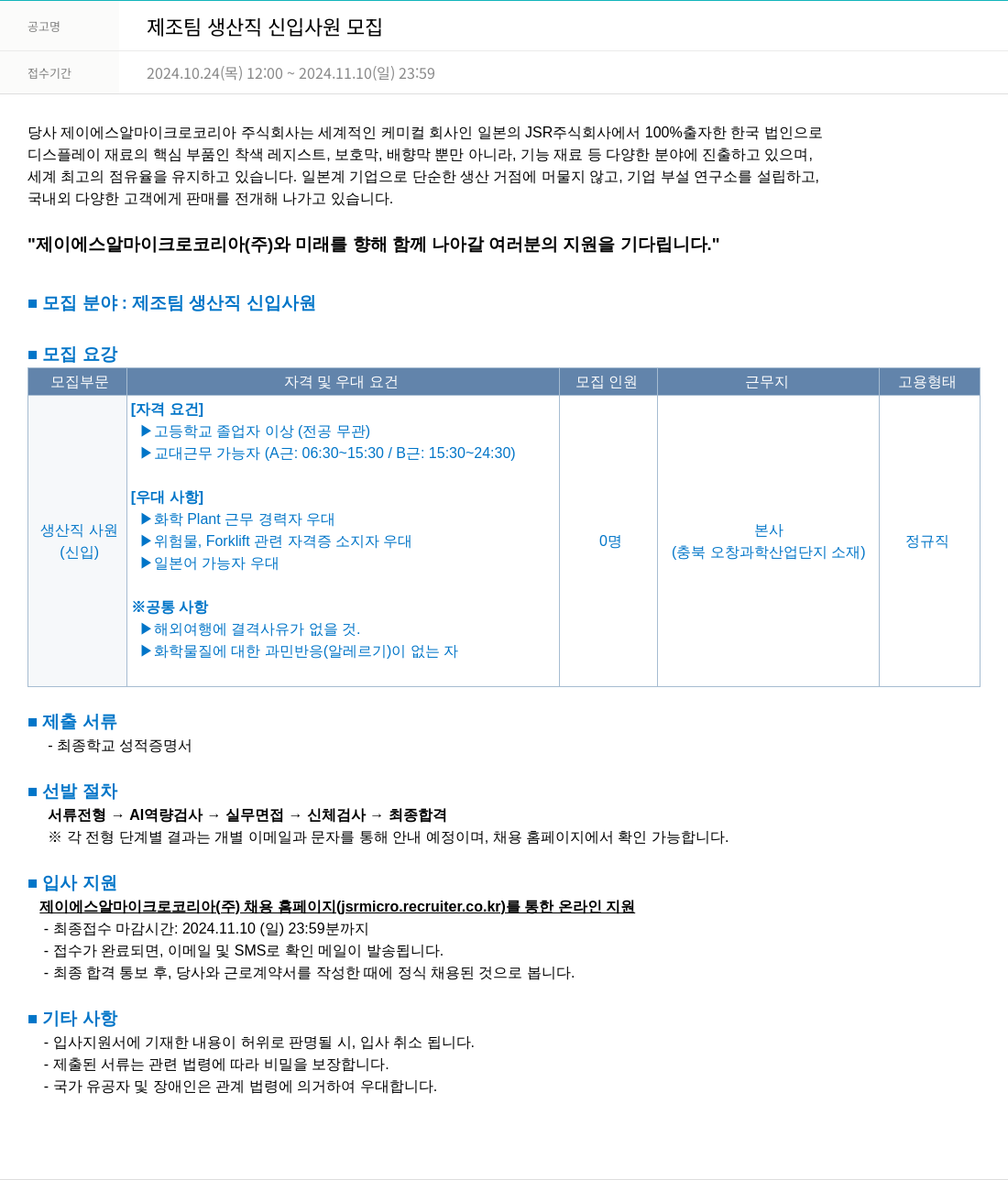 공고명
제조팀 생산직 신입사원 모집

접수기간
2024.10.24(목) 12:00 ~ 2024.11.10(일) 23:59

당사 제이에스알마이크로코리아 주식회사는 세계적인 케미컬 회사인 일본의 JSR주식회사에서 100%출자한 한국 법인으로 디스플레이 재료의 핵심 부품인 착색 레지스트, 보호막, 배향막 뿐만 아니라, 기능 재료 등 다양한 분야에 진출하고 있으며, 세계 최고의 점유율을 유지하고 있습니다. 일본계 기업으로 단순한 생산 거점에 머물지 않고, 기업 부설 연구소를 설립하고, 국내외 다양한 고객에게 판매를 전개해 나가고 있습니다.

"제이에스알마이크로코리아(주)와 미래를 향해 함께 나아갈 여러분의 지원을 기다립니다."

■ 모집 분야 : 제조팀 생산직 신입사원

■ 모집 요강

| 모집부문 | 자격 및 우대 요건 | 모집 인원 | 근무지 | 고용형태 |
|---|---|---|---|---|
| 생산직 사원 (신입) | [자격 요건] ▶고등학교 졸업자 이상 (전공 무관) ▶교대근무 가능자 (A근: 06:30~15:30 / B근: 15:30~24:30) [우대 사항] ▶화학 Plant 근무 경력자 우대 ▶위험물, Forklift 관련 자격증 소지자 우대 ▶일본어 가능자 우대 ※공통 사항 ▶해외여행에 결격사유가 없을 것. ▶화학물질에 대한 과민반응(알레르기)이 없는 자 | 0명 | 본사 (충북 오창과학산업단지 소재) | 정규직 |

■ 제출 서류
- 최종학교 성적증명서

■ 선발 절차
서류전형 → AI역량검사 → 실무면접 → 신체검사 → 최종합격
※ 각 전형 단계별 결과는 개별 이메일과 문자를 통해 안내 예정이며, 채용 홈페이지에서 확인 가능합니다.

■ 입사 지원
제이에스알마이크로코리아(주) 채용 홈페이지(jsrmicro.recruiter.co.kr)를 통한 온라인 지원
- 최종접수 마감시간: 2024.11.10 (일) 23:59분까지
- 접수가 완료되면, 이메일 및 SMS로 확인 메일이 발송됩니다.
- 최종 합격 통보 후, 당사와 근로계약서를 작성한 때에 정식 채용된 것으로 봅니다.

■ 기타 사항
- 입사지원서에 기재한 내용이 허위로 판명될 시, 입사 취소 됩니다.
- 제출된 서류는 관련 법령에 따라 비밀을 보장합니다.
- 국가 유공자 및 장애인은 관계 법령에 의거하여 우대합니다.